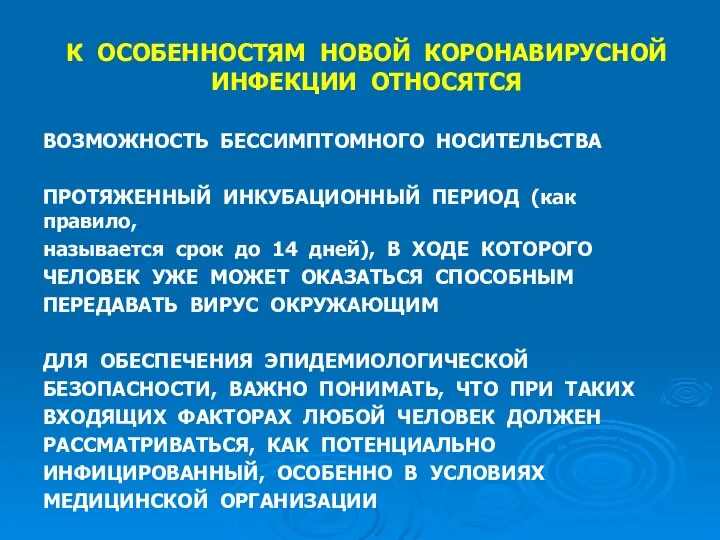 К ОСОБЕННОСТЯМ НОВОЙ КОРОНАВИРУСНОЙ ИНФЕКЦИИ ОТНОСЯТСЯ

ВОЗМОЖНОСТЬ БЕССИМПТОМНОГО НОСИТЕЛЬСТВА

ПРОТЯЖЕННЫЙ ИНКУБАЦИОННЫЙ ПЕРИОД (как правило,
называется срок до 14 дней), В ХОДЕ КОТОРОГО ЧЕЛОВЕК УЖЕ МОЖЕТ ОКАЗАТЬСЯ СПОСОБНЫМ ПЕРЕДАВАТЬ ВИРУС ОКРУЖАЮЩИМ

ДЛЯ ОБЕСПЕЧЕНИЯ ЭПИДЕМИОЛОГИЧЕСКОЙ БЕЗОПАСНОСТИ, ВАЖНО ПОНИМАТЬ, ЧТО ПРИ ТАКИХ ВХОДЯЩИХ ФАКТОРАХ ЛЮБОЙ ЧЕЛОВЕК ДОЛЖЕН РАССМАТРИВАТЬСЯ, КАК ПОТЕНЦИАЛЬНО ИНФИЦИРОВАННЫЙ, ОСОБЕННО В УСЛОВИЯХ МЕДИЦИНСКОЙ ОРГАНИЗАЦИИ